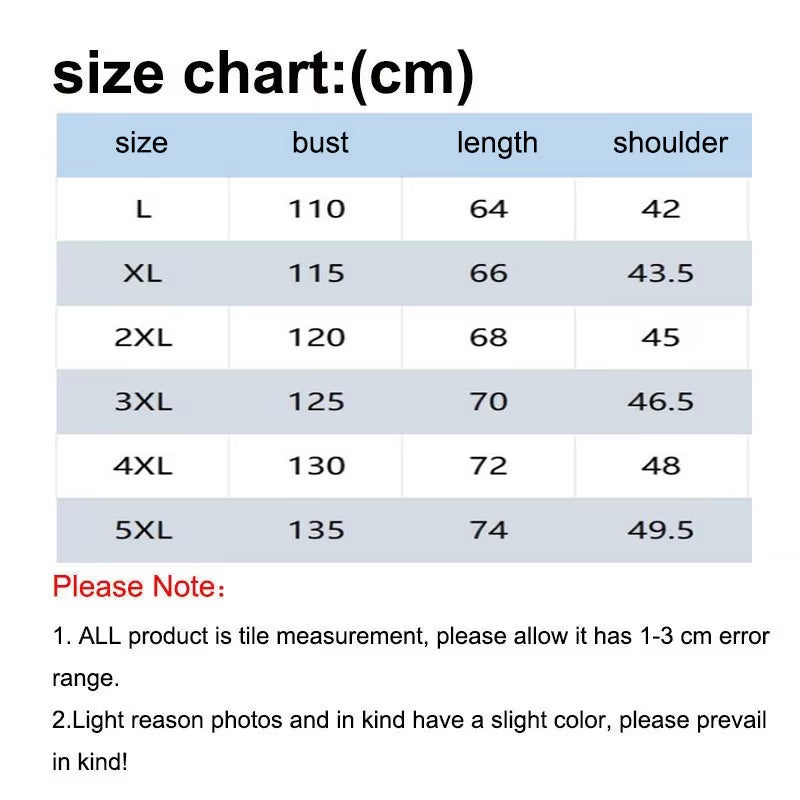 size chart:(cm)

| size | bust | length | shoulder |
|---|---|---|---|
| L | 110 | 64 | 42 |
| XL | 115 | 66 | 43.5 |
| 2XL | 120 | 68 | 45 |
| 3XL | 125 | 70 | 46.5 |
| 4XL | 130 | 72 | 48 |
| 5XL | 135 | 74 | 49.5 |

Please Note：

1. ALL product is tile measurement, please allow it has 1-3 cm error range.
2.Light reason photos and in kind have a slight color, please prevail in kind!